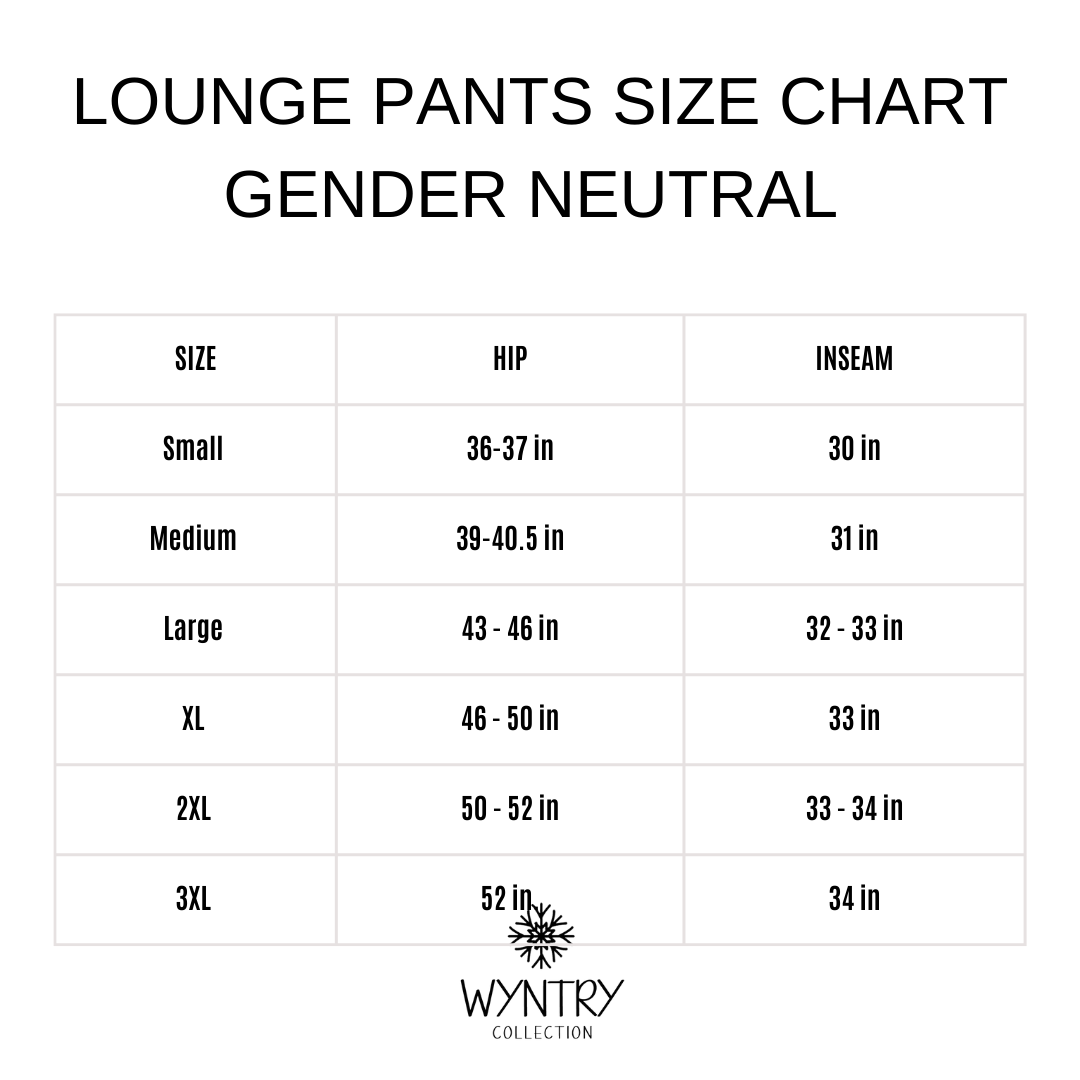 LOUNGE PANTS SIZE CHART
GENDER NEUTRAL

| SIZE | HIP | INSEAM |
|---|---|---|
| Small | 36-37 in | 30 in |
| Medium | 39-40.5 in | 31 in |
| Large | 43 - 46 in | 32 - 33 in |
| XL | 46 - 50 in | 33 in |
| 2XL | 50 - 52 in | 33 - 34 in |
| 3XL | 52 in | 34 in |

WYNTRY
COLLECTION